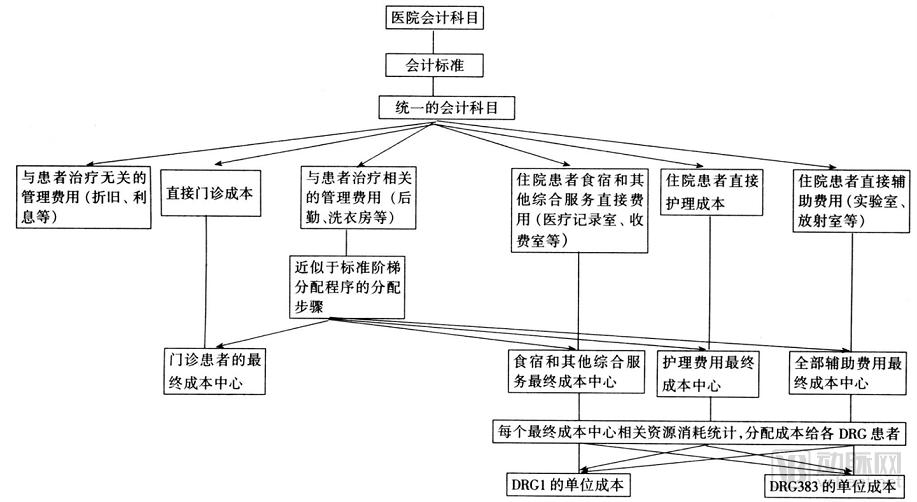 医院会计科目

会计标准

统一的会计科目

与患者治疗无关的管理费用（折旧、利息等）

直接门诊成本

与患者治疗相关的管理费用（后勤、洗衣房等）

住院患者食宿和其他综合服务直接费用（医疗记录室、收费室等）

住院患者直接护理成本

住院患者直接辅助费用（实验室、放射室等）

近似于标准阶梯分配程序的分配步骤

门诊患者的最终成本中心

食宿和其他综合服务最终成本中心

护理费用最终成本中心

全部辅助费用最终成本中心

每个最终成本中心相关资源消耗统计，分配成本给各 DRG 患者

DRG1 的单位成本

DRG383 的单位成本

动脉网